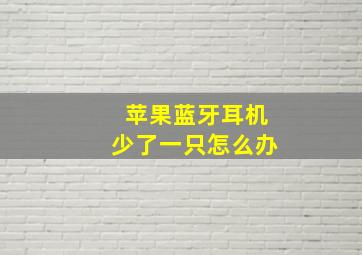 苹果蓝牙耳机
少了一只怎么办